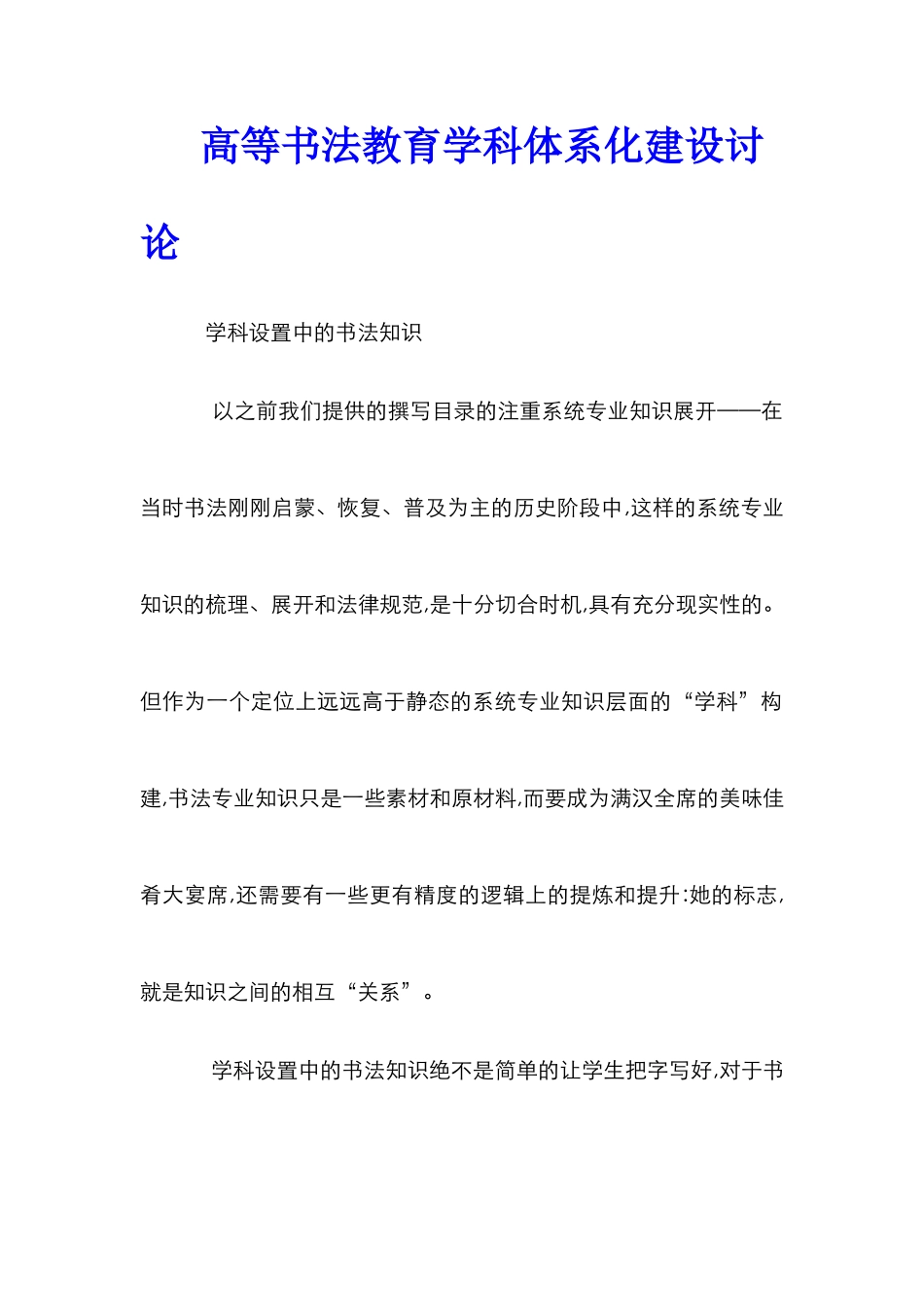 高等书法教育学科体系化建设讨论

学科设置中的书法知识

以之前我们提供的撰写目录的注重系统专业知识展开——在当时书法刚刚启蒙、恢复、普及为主的历史阶段中,这样的系统专业知识的梳理、展开和法律规范,是十分切合时机,具有充分现实性的。但作为一个定位上远远高于静态的系统专业知识层面的“学科”构建,书法专业知识只是一些素材和原材料,而要成为满汉全席的美味佳肴大宴席,还需要有一些更有精度的逻辑上的提炼和提升:她的标志,就是知识之间的相互“关系”。

学科设置中的书法知识绝不是简单的让学生把字写好,对于书